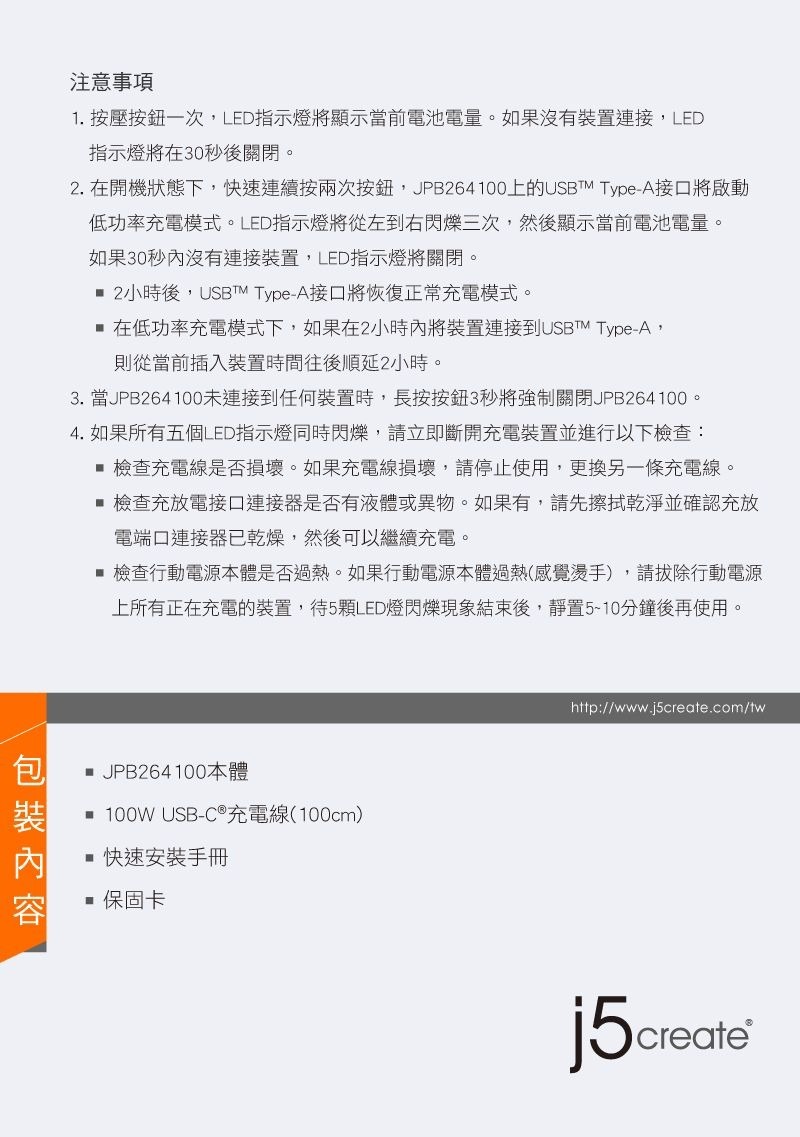 注意事項

1. 按壓按鈕一次，LED指示燈將顯示當前電池電量。如果沒有裝置連接，LED指示燈將在30秒後關閉。

2. 在開機狀態下，快速連續按兩次按鈕，JPB264100上的USB™ Type-A接口將啟動低功率充電模式。LED指示燈將從左到右閃爍三次，然後顯示當前電池電量。如果30秒內沒有連接裝置，LED指示燈將關閉。

■ 2小時後，USB™ Type-A接口將恢復正常充電模式。

■ 在低功率充電模式下，如果在2小時內將裝置連接到USB™ Type-A，則從當前插入裝置時間往後順延2小時。

3. 當JPB264100未連接到任何裝置時，長按按鈕3秒將強制關閉JPB264100。

4. 如果所有五個LED指示燈同時閃爍，請立即斷開充電裝置並進行以下檢查：

■ 檢查充電線是否損壞。如果充電線損壞，請停止使用，更換另一條充電線。

■ 檢查充放電接口連接器是否有液體或異物。如果有，請先擦拭乾淨並確認充放電端口連接器已乾燥，然後可以繼續充電。

■ 檢查行動電源本體是否過熱。如果行動電源本體過熱(感覺燙手），請拔除行動電源上所有正在充電的裝置，待5顆LED燈閃爍現象結束後，靜置5~10分鐘後再使用。

http://www.j5create.com/tw

包裝內容

■ JPB264100本體

■ 100W USB-C®充電線(100cm)

■ 快速安裝手冊

■ 保固卡

j5create®